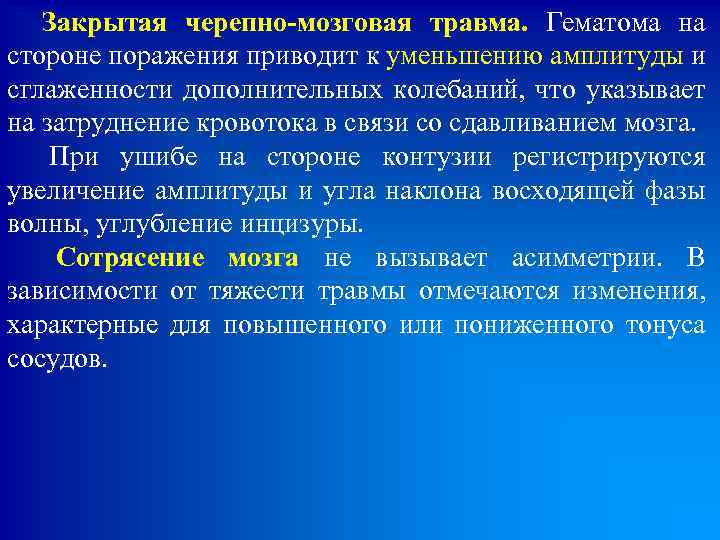 Закрытая черепно-мозговая травма. Гематома на стороне поражения приводит к уменьшению амплитуды и сглаженности дополнительных колебаний, что указывает на затруднение кровотока в связи со сдавливанием мозга.

При ушибе на стороне контузии регистрируются увеличение амплитуды и угла наклона восходящей фазы волны, углубление инцизуры.

Сотрясение мозга не вызывает асимметрии. В зависимости от тяжести травмы отмечаются изменения, характерные для повышенного или пониженного тонуса сосудов.